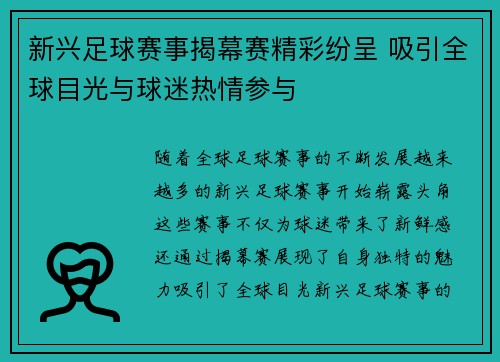 新兴足球赛事揭幕赛精彩纷呈 吸引全球目光与球迷热情参与

随着全球足球赛事的不断发展越来越多的新兴足球赛事开始崭露头角这些赛事不仅为球迷带来了新鲜感还通过揭幕赛展现了自身独特的魅力吸引了全球目光新兴足球赛事的